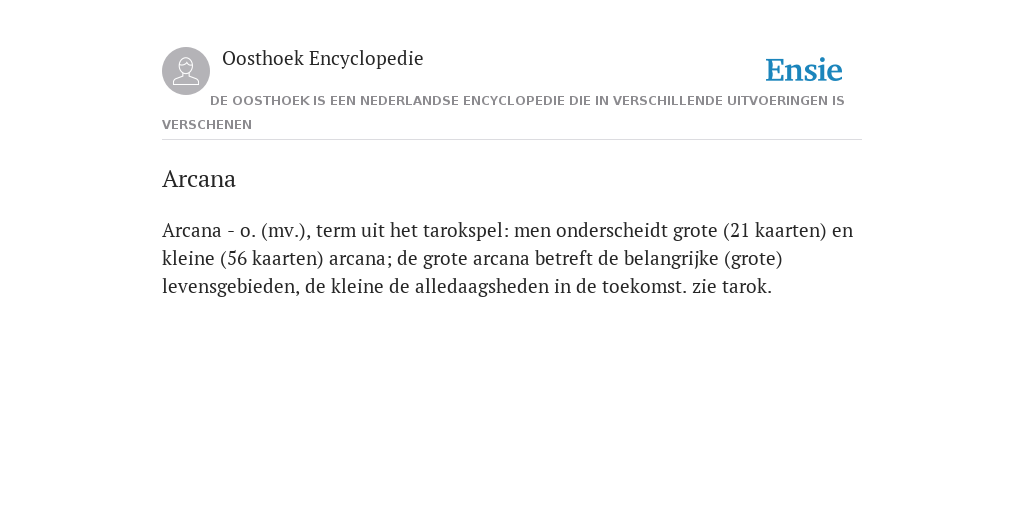 Oosthoek Encyclopedie

Ensie

DE OOSTHOEK IS EEN NEDERLANDSE ENCYCLOPEDIE DIE IN VERSCHILLENDE UITVOERINGEN IS VERSCHENEN

Arcana

Arcana - o. (mv.), term uit het tarokspel: men onderscheidt grote (21 kaarten) en kleine (56 kaarten) arcana; de grote arcana betreft de belangrijke (grote) levensgebieden, de kleine de alledaagsheden in de toekomst. zie tarok.